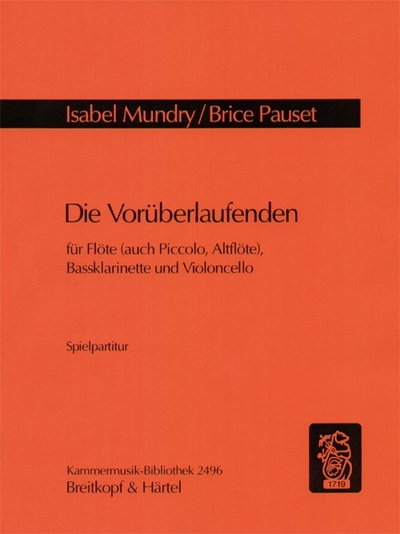 Isabel Mundry / Brice Pauset

Die Vorüberlaufenden

für Flöte (auch Piccolo, Altflöte), Bassklarinette und Violoncello

Spielpartitur

Kammermusik-Bibliothek 2496
Breitkopf & Härtel

1719